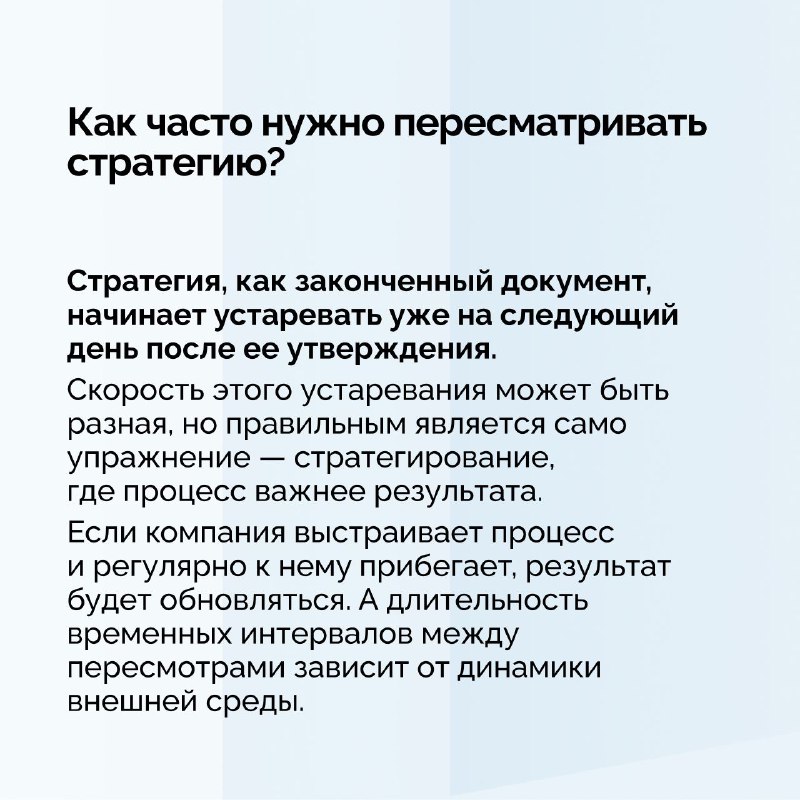 Как часто нужно пересматривать стратегию?

Стратегия, как законченный документ, начинает устаревать уже на следующий день после ее утверждения.

Скорость этого устаревания может быть разная, но правильным является само упражнение — стратегирование, где процесс важнее результата.

Если компания выстраивает процесс и регулярно к нему прибегает, результат будет обновляться. А длительность временных интервалов между пересмотрами зависит от динамики внешней среды.